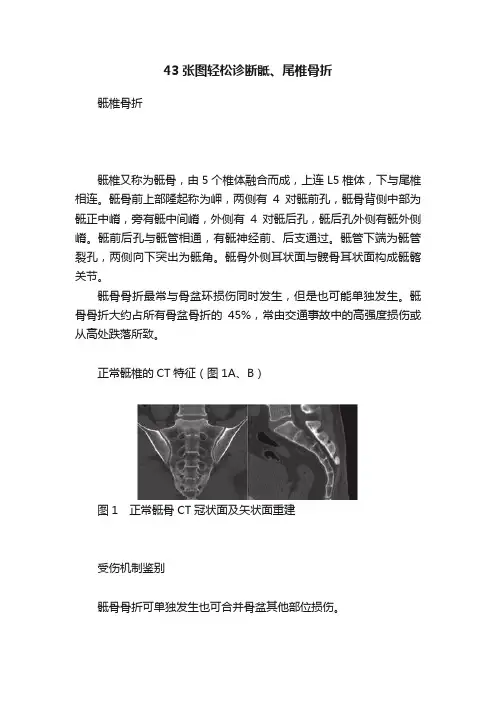 43 张图轻松诊断骶、尾椎骨折

骶椎骨折

骶椎又称为骶骨，由 5 个椎体融合而成，上连 L5 椎体，下与尾椎相连。骶骨前上部隆起称为岬，两侧有 4 对骶前孔，骶骨背侧中部为骶正中嵴，旁有骶中间嵴，外侧有 4 对骶后孔，骶后孔外侧有骶外侧嵴。骶前后孔与骶管相通，有骶神经前、后支通过。骶管下端为骶管裂孔，两侧向下突出为骶角。骶骨外侧耳状面与髋骨耳状面构成骶髂关节。

骶骨骨折最常与骨盆环损伤同时发生，但是也可能单独发生。骶骨骨折大约占所有骨盆骨折的 45%，常由交通事故中的高强度损伤或从高处跌落所致。

正常骶椎的 CT 特征（图 1A、B）

图 1　正常骶骨 CT 冠状面及矢状面重建

受伤机制鉴别

骶骨骨折可单独发生也可合并骨盆其他部位损伤。